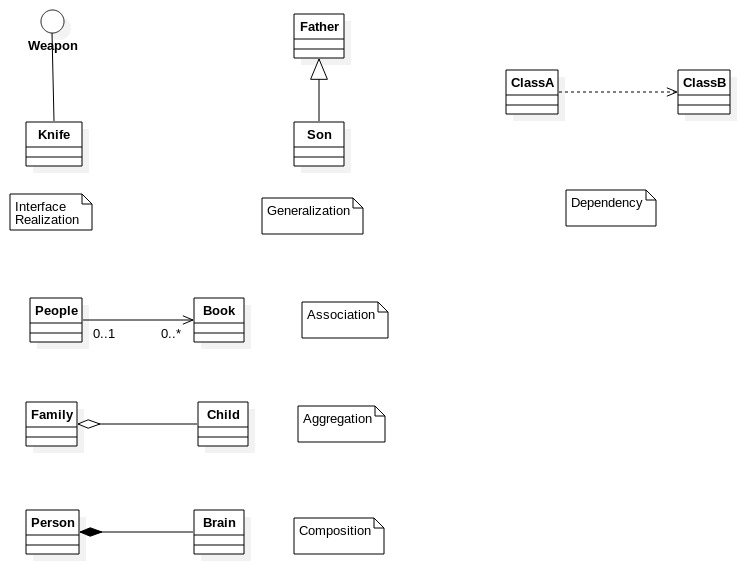 Weapon

Knife

Interface Realization

Father

Son

Generalization

ClassA

ClassB

Dependency

People

0..1

0..*

Book

Association

Family

Child

Aggregation

Person

Brain

Composition